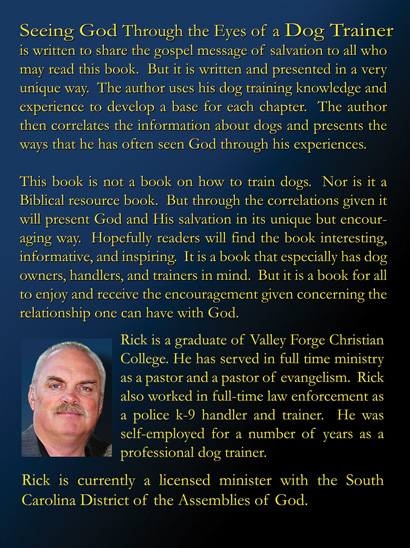 Seeing God Through the Eyes of a Dog Trainer is written to share the gospel message of salvation to all who may read this book. But it is written and presented in a very unique way. The author uses his dog training knowledge and experience to develop a base for each chapter. The author then correlates the information about dogs and presents the ways that he has often seen God through his experiences.

This book is not a book on how to train dogs. Nor is it a Biblical resource book. But through the correlations given it will present God and His salvation in its unique but encouraging way. Hopefully readers will find the book interesting, informative, and inspiring. It is a book that especially has dog owners, handlers, and trainers in mind. But it is a book for all to enjoy and receive the encouragement given concerning the relationship one can have with God.

Rick is a graduate of Valley Forge Christian College. He has served in full time ministry as a pastor and a pastor of evangelism. Rick also worked in full-time law enforcement as a police k-9 handler and trainer. He was self-employed for a number of years as a professional dog trainer.

Rick is currently a licensed minister with the South Carolina District of the Assemblies of God.